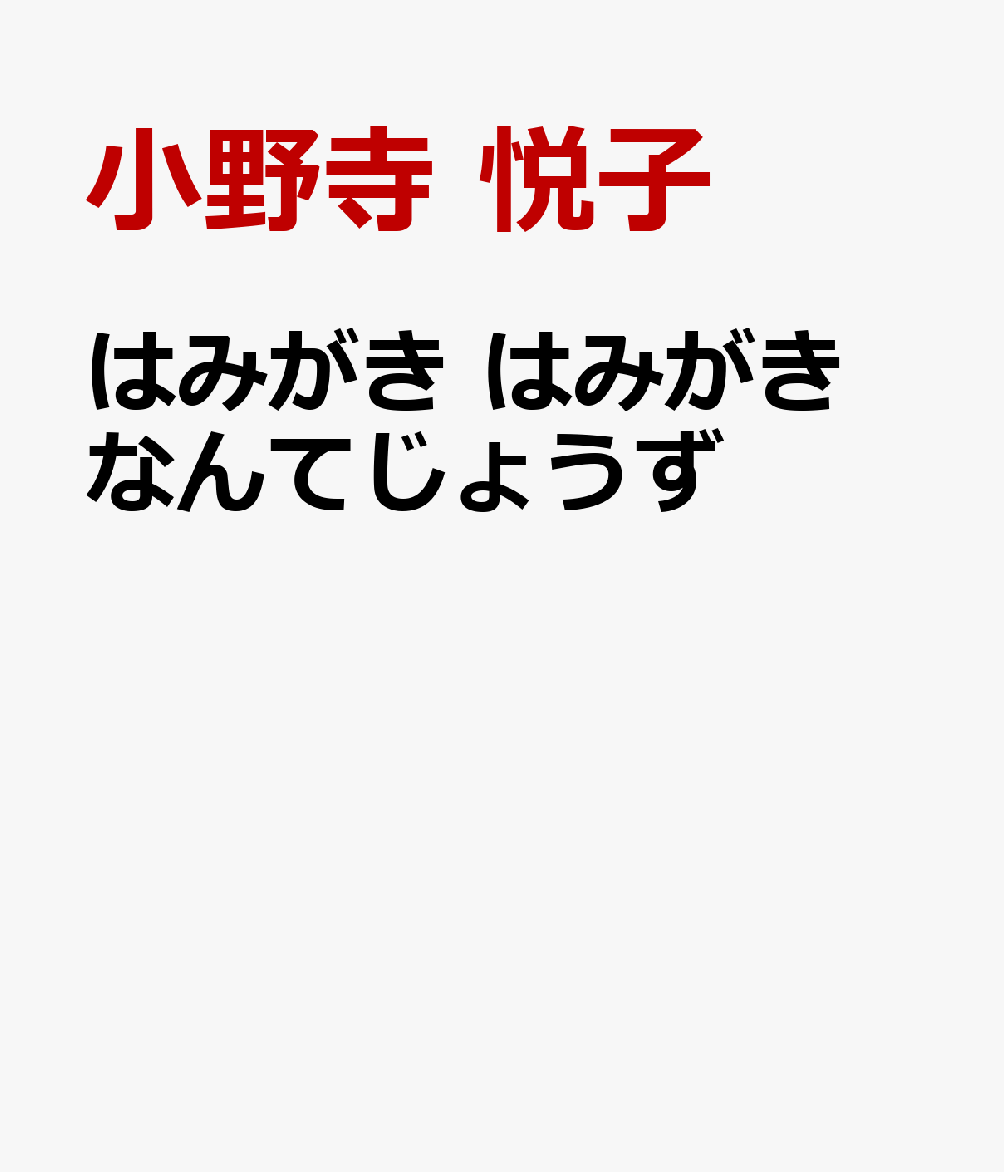 小野寺 悦子

はみがき はみがき なんてじょうず